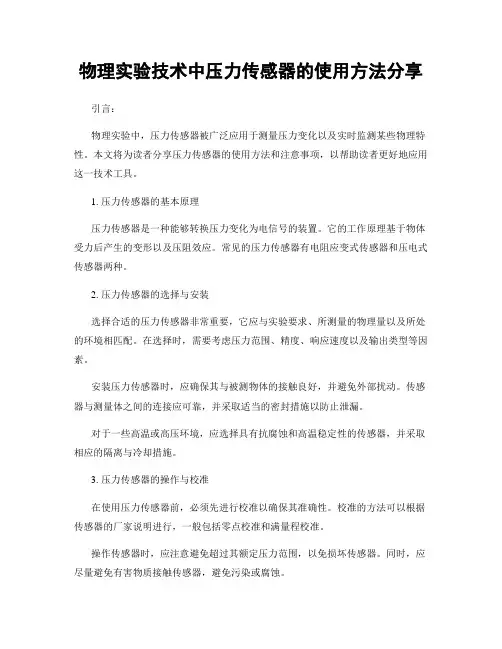 物理实验技术中压力传感器的使用方法分享

引言：

物理实验中，压力传感器被广泛应用于测量压力变化以及实时监测某些物理特性。本文将为读者分享压力传感器的使用方法和注意事项，以帮助读者更好地应用这一技术工具。

1. 压力传感器的基本原理

压力传感器是一种能够转换压力变化为电信号的装置。它的工作原理基于物体受力后产生的变形以及压阻效应。常见的压力传感器有电阻应变式传感器和压电式传感器两种。

2. 压力传感器的选择与安装

选择合适的压力传感器非常重要，它应与实验要求、所测量的物理量以及所处的环境相匹配。在选择时，需要考虑压力范围、精度、响应速度以及输出类型等因素。

安装压力传感器时，应确保其与被测物体的接触良好，并避免外部扰动。传感器与测量体之间的连接应可靠，并采取适当的密封措施以防止泄漏。

对于一些高温或高压环境，应选择具有抗腐蚀和高温稳定性的传感器，并采取相应的隔离与冷却措施。

3. 压力传感器的操作与校准

在使用压力传感器前，必须先进行校准以确保其准确性。校准的方法可以根据传感器的厂家说明进行，一般包括零点校准和满量程校准。

操作传感器时，应注意避免超过其额定压力范围，以免损坏传感器。同时，应尽量避免有害物质接触传感器，避免污染或腐蚀。